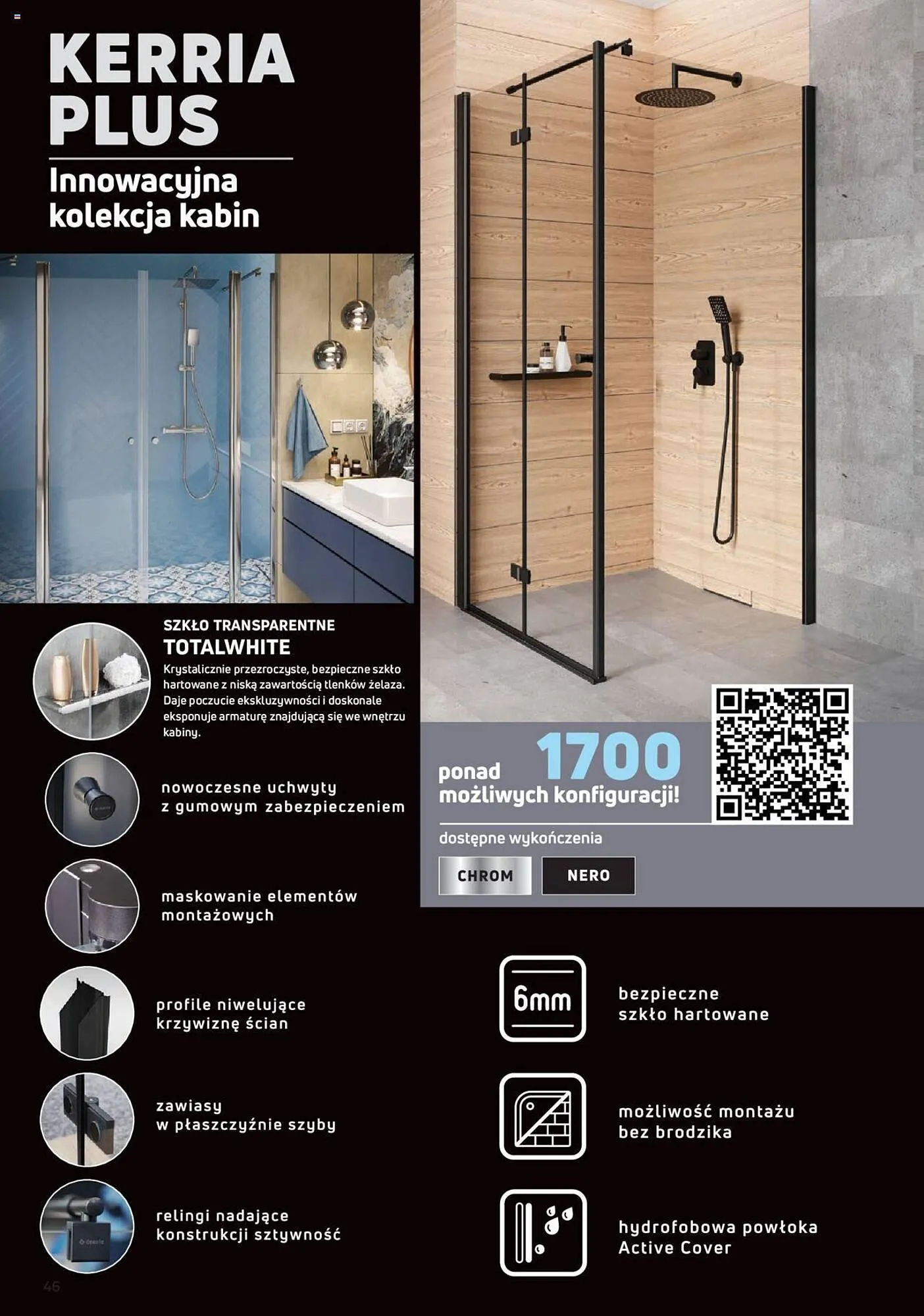 KERRIA PLUS

Innowacyjna kolekcja kabin

SZKŁO TRANSPARENTNE
TOTALWHITE
Krystalicznie przezroczyste, bezpieczne szkło hartowane z niską zawartością tlenków żelaza. Daje poczucie ekskluzywności i doskonale eksponuje armaturę znajdującą się we wnętrzu kabiny.

nowoczesne uchwyty z gumowym zabezpieczeniem

maskowanie elementów montażowych

profile niwelujące krzywiznę ścian

zawiasy w płaszczyźnie szyby

relingi nadające konstrukcji sztywność

ponad 1700 możliwych konfiguracji!

dostępne wykończenia

CHROM

NERO

6mm

bezpieczne szkło hartowane

możliwość montażu bez brodzika

hydrofobowa powłoka Active Cover

46